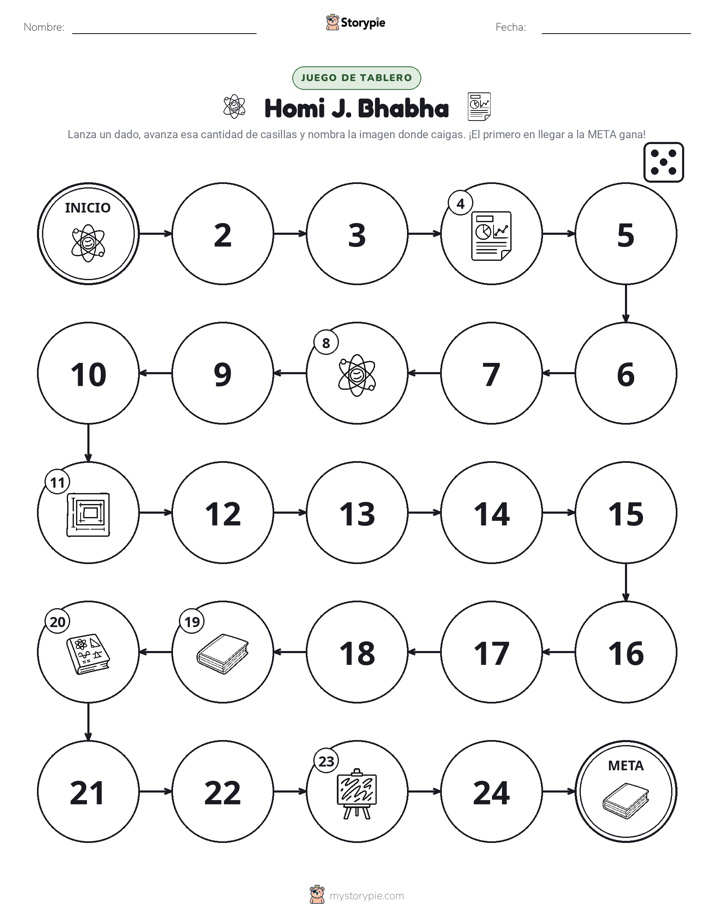 Nombre: ____ Storypie Fecha: ____

JUEGO DE TABLERO

Homi J. Bhabha

Lanza un dado, avanza esa cantidad de casillas y nombra la imagen donde caigas. ¡El primero en llegar a la META gana!

INICIO

2

3

4

5

6

7

8

9

10

11

12

13

14

15

16

17

18

19

20

21

22

23

24

META

mystorypie.com